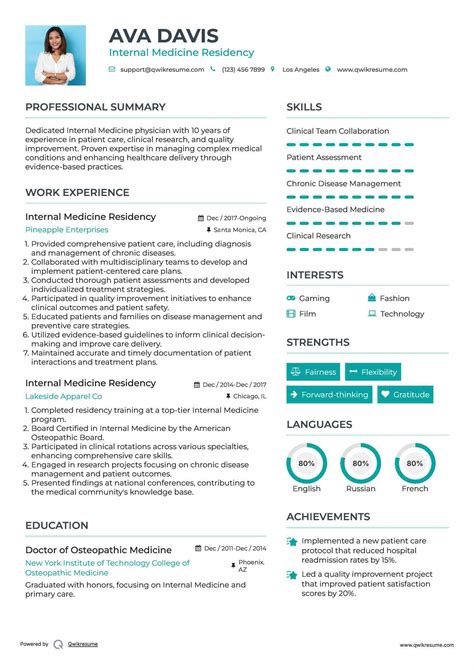 AVA DAVIS
Internal Medicine Residency
support@qwikresume.com (123) 456 7899 Los Angeles www.qwikresume.com

PROFESSIONAL SUMMARY
Dedicated Internal Medicine physician with 10 years of experience in patient care, clinical research, and quality improvement. Proven expertise in managing complex medical conditions and enhancing healthcare delivery through evidence-based practices.

WORK EXPERIENCE
Internal Medicine Residency
Dec / 2017-Ongoing
Pineapple Enterprises
Santa Monica, CA
1. Provided comprehensive patient care, including diagnosis and management of chronic diseases.
2. Collaborated with multidisciplinary teams to develop and implement patient-centered care plans.
3. Conducted thorough patient assessments and developed individualized treatment strategies.
4. Participated in quality improvement initiatives to enhance clinical outcomes and patient safety.
5. Educated patients and families on disease management and preventive care strategies.
6. Utilized evidence-based guidelines to inform clinical decision-making and improve care delivery.
7. Maintained accurate and timely documentation of patient interactions and treatment plans.

Internal Medicine Residency
Dec / 2014-Dec / 2017
Lakeside Apparel Co
Chicago, IL
1. Completed residency training at a top-tier Internal Medicine program.
2. Board Certified in Internal Medicine by the American Osteopathic Board.
3. Participated in clinical rotations across various specialties, enhancing comprehensive care skills.
4. Engaged in research projects focusing on chronic disease management and patient outcomes.
5. Presented findings at national conferences, contributing to the medical community's knowledge base.

EDUCATION
Doctor of Osteopathic Medicine
Dec / 2011-Dec / 2014
New York Institute of Technology College of Osteopathic Medicine
Phoenix, AZ
Graduated with honors, focusing on Internal Medicine and primary care.

SKILLS
Clinical Team Collaboration
Patient Assessment
Chronic Disease Management
Evidence-Based Medicine
Clinical Research

INTERESTS
Gaming
Fashion
Film
Technology

STRENGTHS
Fairness
Flexibility
Forward-thinking
Gratitude

LANGUAGES
80%
English
80%
Russian
80%
French

ACHIEVEMENTS
Implemented a new patient care protocol that reduced hospital readmission rates by 15%.
Led a quality improvement project that improved patient satisfaction scores by 20%.

Powered by Qwikresume
www.qwikresume.com